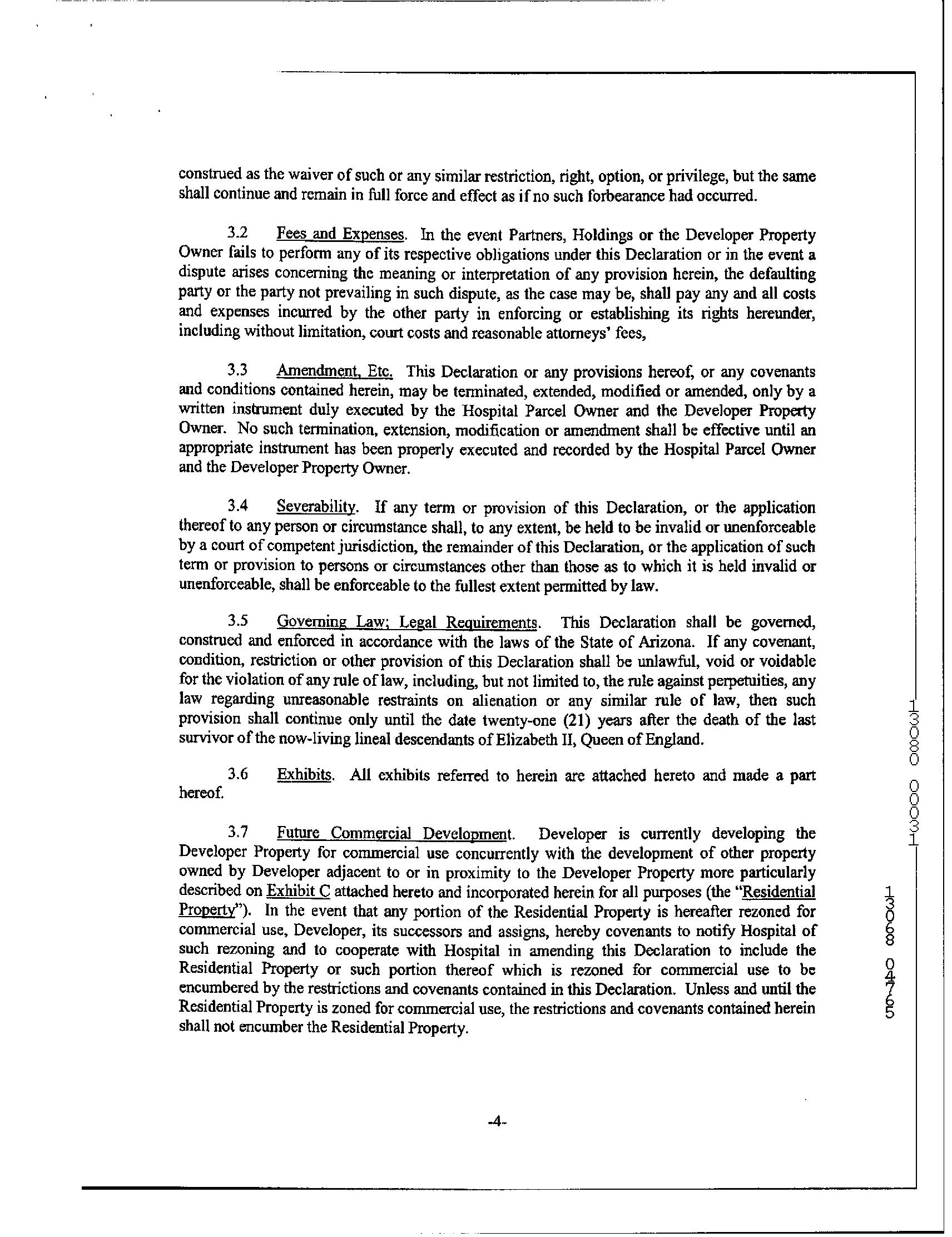 construed as the waiver of such or any similar restriction, right, option, or privilege, but the same shall continue and remain in full force and effect as if no such forbearance had occurred.

3.2 Fees and Expenses. In the event Partners, Holdings or the Developer Property Owner fails to perform any of its respective obligations under this Declaration or in the event a dispute arises concerning the meaning or interpretation of any provision herein, the defaulting party or the party not prevailing in such dispute, as the case may be, shall pay any and all costs and expenses incurred by the other party in enforcing or establishing its rights hereunder, including without limitation, court costs and reasonable attorneys' fees,

3.3 Amendment, Etc. This Declaration or any provisions hereof, or any covenants and conditions contained herein, may be terminated, extended, modified or amended, only by a written instrument duly executed by the Hospital Parcel Owner and the Developer Property Owner. No such termination, extension, modification or amendment shall be effective until an appropriate instrument has been properly executed and recorded by the Hospital Parcel Owner and the Developer Property Owner.

3.4 Severability. If any term or provision of this Declaration, or the application thereof to any person or circumstance shall, to any extent, be held to be invalid or unenforceable by a court of competent jurisdiction, the remainder of this Declaration, or the application of such term or provision to persons or circumstances other than those as to which it is held invalid or unenforceable, shall be enforceable to the fullest extent permitted by law.

3.5 Governing Law; Legal Requirements. This Declaration shall be governed, construed and enforced in accordance with the laws of the State of Arizona. If any covenant, condition, restriction or other provision of this Declaration shall be unlawful, void or voidable for the violation of any rule of law, including, but not limited to, the rule against perpetuities, any law regarding unreasonable restraints on alienation or any similar rule of law, then such provision shall continue only until the date twenty-one (21) years after the death of the last survivor of the now-living lineal descendants of Elizabeth II, Queen of England.

3.6 Exhibits. All exhibits referred to herein are attached hereto and made a part hereof.

3.7 Future Commercial Development. Developer is currently developing the Developer Property for commercial use concurrently with the development of other property owned by Developer adjacent to or in proximity to the Developer Property more particularly described on Exhibit C attached hereto and incorporated herein for all purposes (the "Residential Property"). In the event that any portion of the Residential Property is hereafter rezoned for commercial use, Developer, its successors and assigns, hereby covenants to notify Hospital of such rezoning and to cooperate with Hospital in amending this Declaration to include the Residential Property or such portion thereof which is rezoned for commercial use to be encumbered by the restrictions and covenants contained in this Declaration. Unless and until the Residential Property is zoned for commercial use, the restrictions and covenants contained herein shall not encumber the Residential Property.

-4-

13080 00031

13068 04765